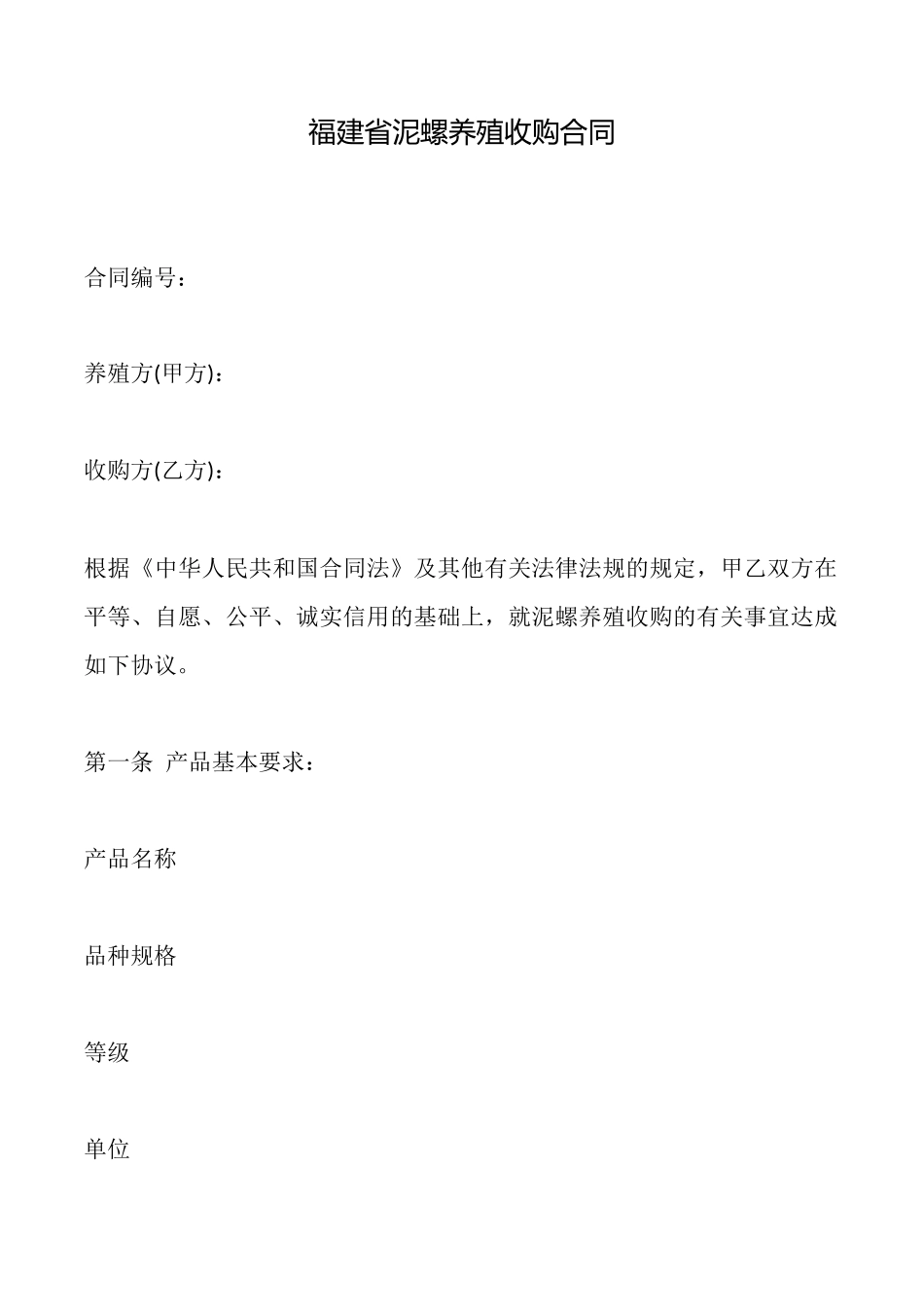 福建省泥螺养殖收购合同

合同编号：

养殖方(甲方)：

收购方(乙方)：

根据《中华人民共和国合同法》及其他有关法律法规的规定，甲乙双方在平等、自愿、公平、诚实信用的基础上，就泥螺养殖收购的有关事宜达成如下协议。

第一条 产品基本要求：

产品名称

品种规格

等级

单位